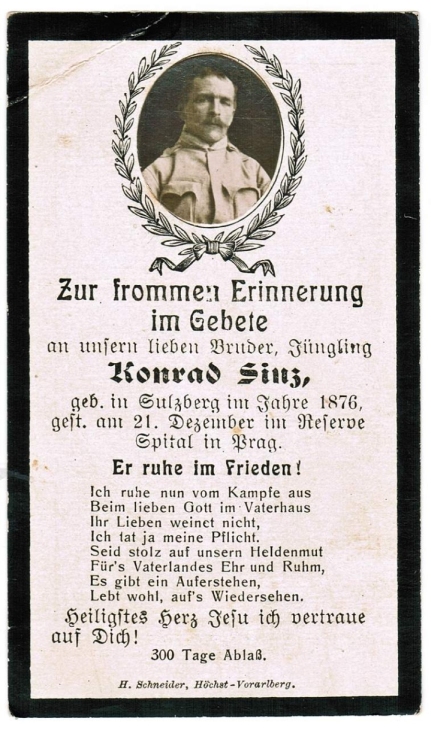 Zur frommen Erinnerung
im Gebete

an unsern lieben Bruder, Jüngling

Konrad Sinz,

geb. in Sulzberg im Jahre 1876,
gest. am 21. Dezember im Reserve
Spital in Prag.

Er ruhe im Frieden!

Ich ruhe nun vom Kampfe aus
Beim lieben Gott im Vaterhaus
Ihr Lieben weinet nicht,
Ich tat ja meine Pflicht.
Seid stolz auf unsern Heldenmut
Für's Vaterlandes Ehr und Ruhm,
Es gibt ein Auferstehen,
Lebt wohl, auf's Wiedersehen.

Heiligstes Herz Jesu ich vertraue auf Dich!

300 Tage Ablaß.

H. Schneider, Höchst-Vorarlberg.